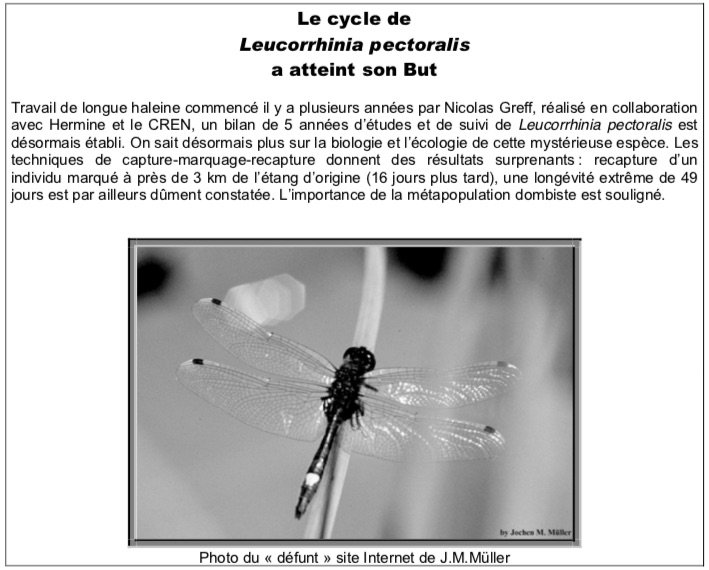 Le cycle de
Leucorrhinia pectoralis
a atteint son But

Travail de longue haleine commencé il y a plusieurs années par Nicolas Greff, réalisé en collaboration avec Hermine et le CREN, un bilan de 5 années d'études et de suivi de Leucorrhinia pectoralis est désormais établi. On sait désormais plus sur la biologie et l'écologie de cette mystérieuse espèce. Les techniques de capture-marquage-recapture donnent des résultats surprenants : recapture d'un individu marqué à près de 3 km de l'étang d'origine (16 jours plus tard), une longévité extrême de 49 jours est par ailleurs dûment constatée. L'importance de la métapopulation dombiste est souligné.

by Jochen M. Müller

Photo du « défunt » site Internet de J.M.Müller